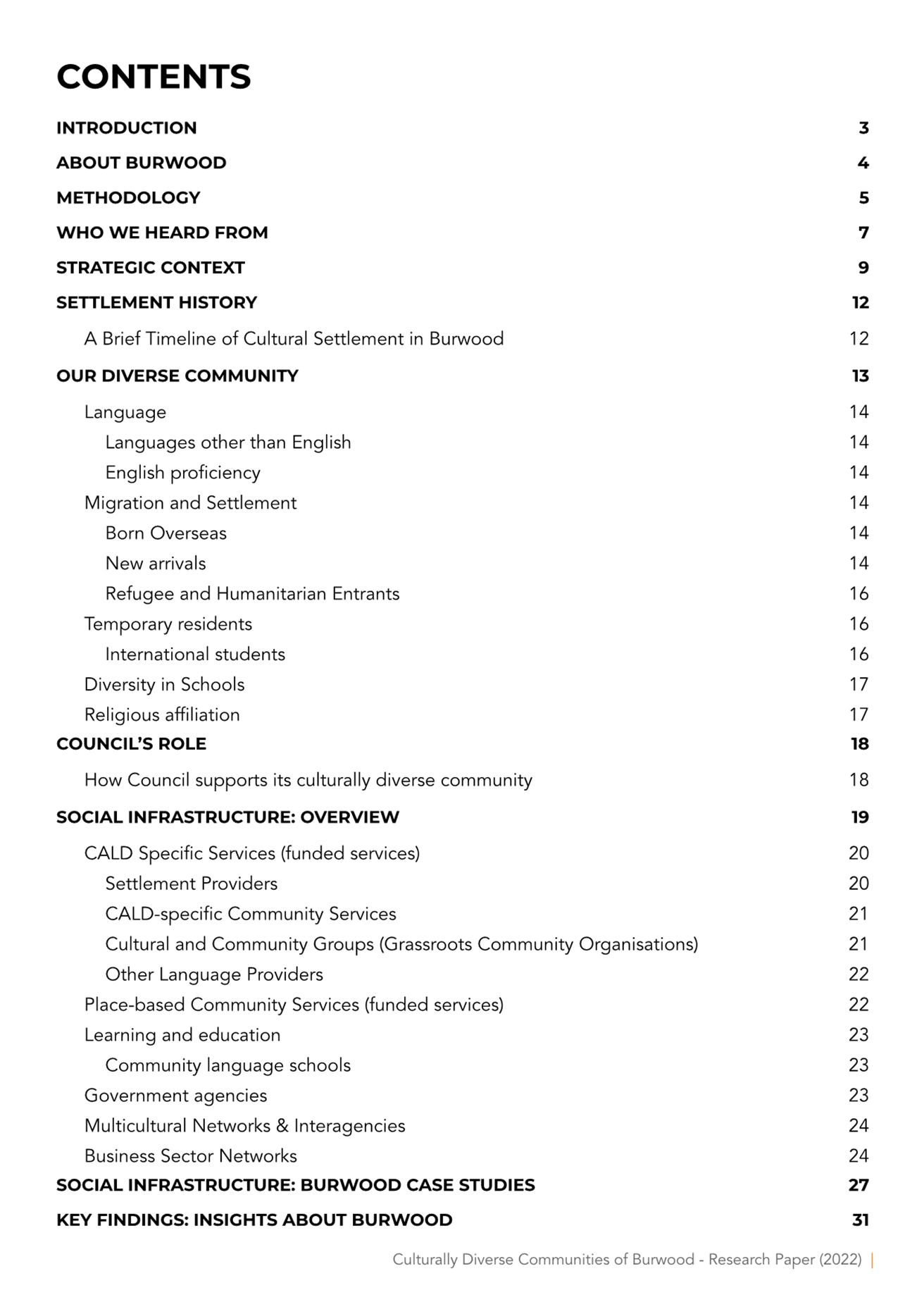 CONTENTS

INTRODUCTION 3

ABOUT BURWOOD 4

METHODOLOGY 5

WHO WE HEARD FROM 7

STRATEGIC CONTEXT 9

SETTLEMENT HISTORY 12

A Brief Timeline of Cultural Settlement in Burwood 12

OUR DIVERSE COMMUNITY 13

Language 14

Languages other than English 14

English proficiency 14

Migration and Settlement 14

Born Overseas 14

New arrivals 14

Refugee and Humanitarian Entrants 16

Temporary residents 16

International students 16

Diversity in Schools 17

Religious affiliation 17

COUNCIL'S ROLE 18

How Council supports its culturally diverse community 18

SOCIAL INFRASTRUCTURE: OVERVIEW 19

CALD Specific Services (funded services) 20

Settlement Providers 20

CALD-specific Community Services 21

Cultural and Community Groups (Grassroots Community Organisations) 21

Other Language Providers 22

Place-based Community Services (funded services) 22

Learning and education 23

Community language schools 23

Government agencies 23

Multicultural Networks & Interagencies 24

Business Sector Networks 24

SOCIAL INFRASTRUCTURE: BURWOOD CASE STUDIES 27

KEY FINDINGS: INSIGHTS ABOUT BURWOOD 31

Culturally Diverse Communities of Burwood - Research Paper (2022) |